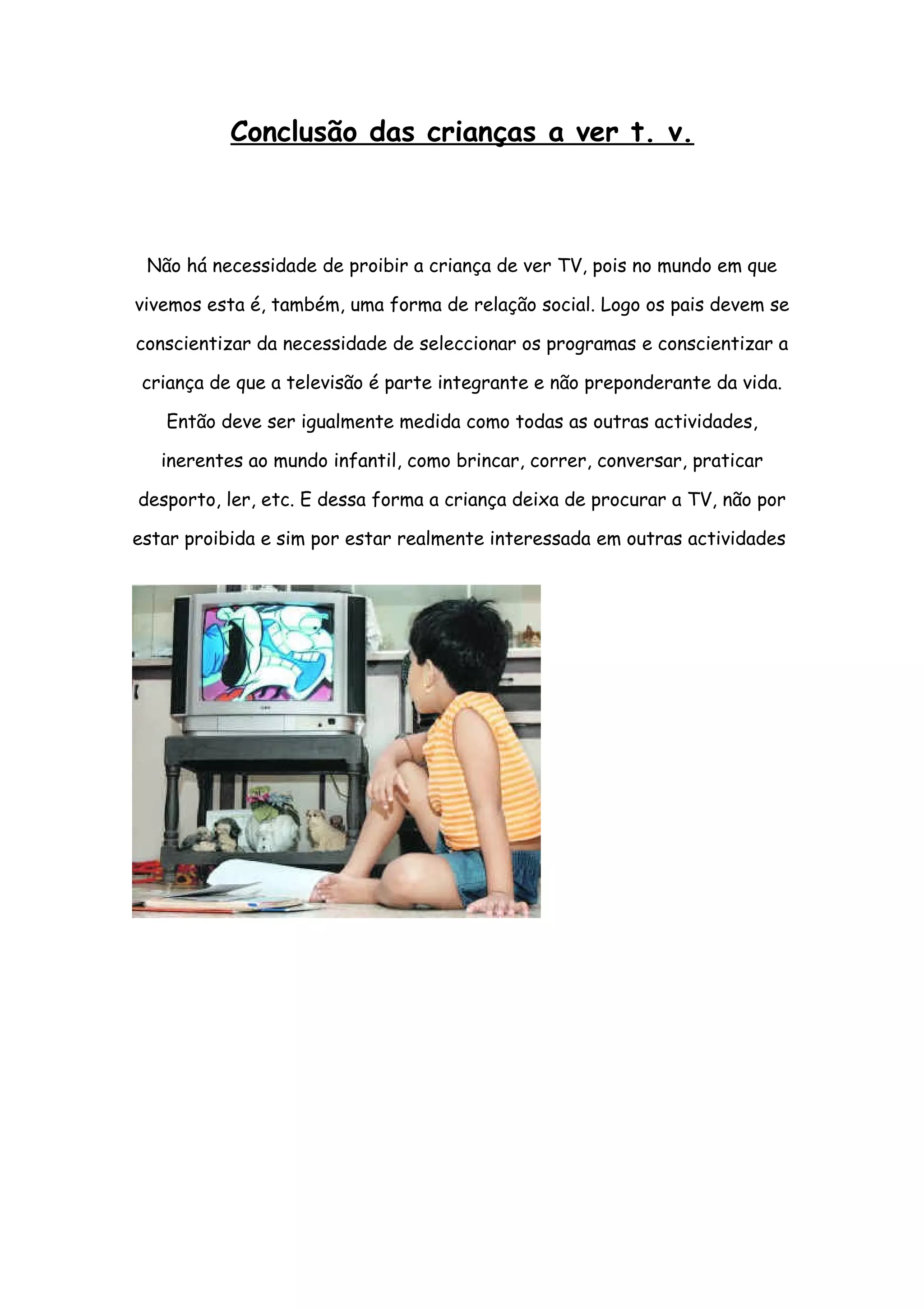 Conclusão das crianças a ver t. v.

Não há necessidade de proibir a criança de ver TV, pois no mundo em que vivemos esta é, também, uma forma de relação social. Logo os pais devem se conscientizar da necessidade de seleccionar os programas e conscientizar a criança de que a televisão é parte integrante e não preponderante da vida. Então deve ser igualmente medida como todas as outras actividades, inerentes ao mundo infantil, como brincar, correr, conversar, praticar desporto, ler, etc. E dessa forma a criança deixa de procurar a TV, não por estar proibida e sim por estar realmente interessada em outras actividades